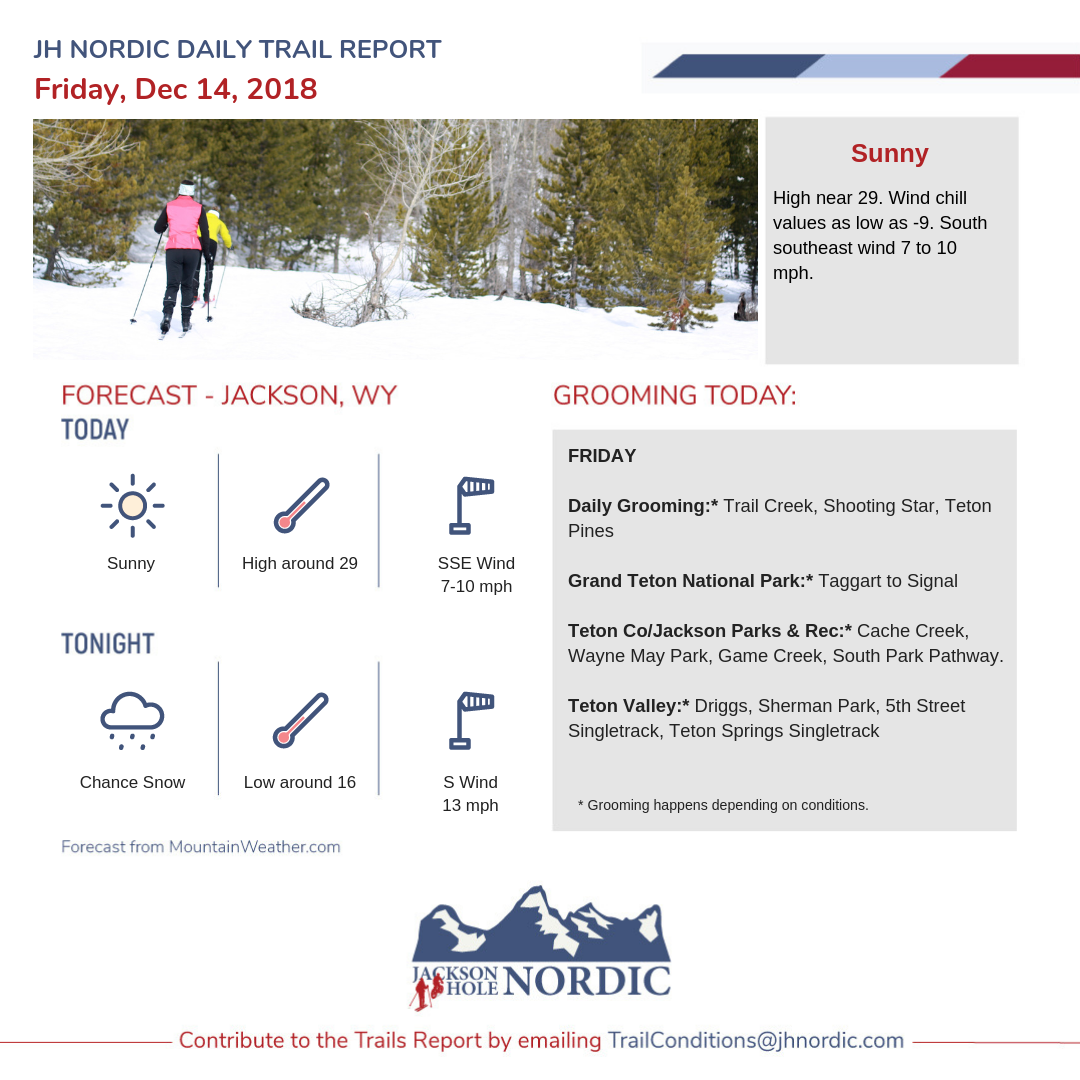 JH NORDIC DAILY TRAIL REPORT
Friday, Dec 14, 2018

Sunny

High near 29. Wind chill values as low as -9. South southeast wind 7 to 10 mph.

FORECAST - JACKSON, WY
TODAY

Sunny

High around 29

SSE Wind
7-10 mph

TONIGHT

Chance Snow

Low around 16

S Wind
13 mph

Forecast from MountainWeather.com

GROOMING TODAY:

FRIDAY

Daily Grooming:* Trail Creek, Shooting Star, Teton Pines

Grand Teton National Park:* Taggart to Signal

Teton Co/Jackson Parks & Rec:* Cache Creek, Wayne May Park, Game Creek, South Park Pathway.

Teton Valley:* Driggs, Sherman Park, 5th Street Singletrack, Teton Springs Singletrack

* Grooming happens depending on conditions.

JACKSON HOLE NORDIC

Contribute to the Trails Report by emailing TrailConditions@jhnordic.com